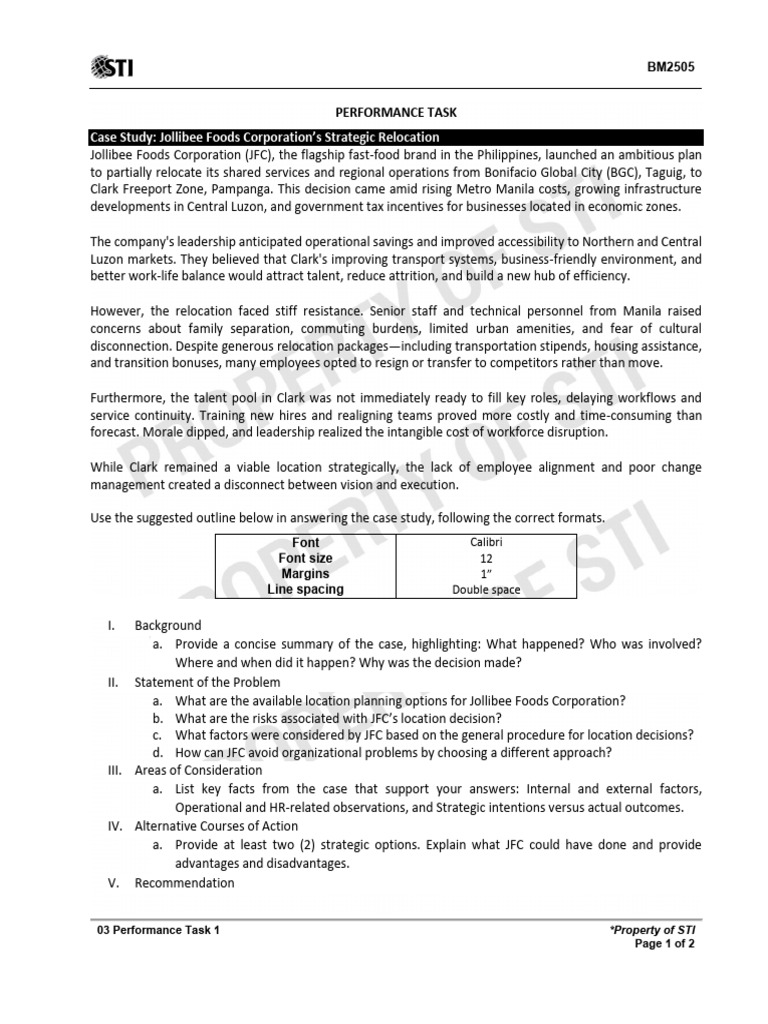 STI

BM2505

PERFORMANCE TASK

Case Study: Jollibee Foods Corporation's Strategic Relocation

Jollibee Foods Corporation (JFC), the flagship fast-food brand in the Philippines, launched an ambitious plan to partially relocate its shared services and regional operations from Bonifacio Global City (BGC), Taguig, to Clark Freeport Zone, Pampanga. This decision came amid rising Metro Manila costs, growing infrastructure developments in Central Luzon, and government tax incentives for businesses located in economic zones.

The company's leadership anticipated operational savings and improved accessibility to Northern and Central Luzon markets. They believed that Clark's improving transport systems, business-friendly environment, and better work-life balance would attract talent, reduce attrition, and build a new hub of efficiency.

However, the relocation faced stiff resistance. Senior staff and technical personnel from Manila raised concerns about family separation, commuting burdens, limited urban amenities, and fear of cultural disconnection. Despite generous relocation packages—including transportation stipends, housing assistance, and transition bonuses, many employees opted to resign or transfer to competitors rather than move.

Furthermore, the talent pool in Clark was not immediately ready to fill key roles, delaying workflows and service continuity. Training new hires and realigning teams proved more costly and time-consuming than forecast. Morale dipped, and leadership realized the intangible cost of workforce disruption.

While Clark remained a viable location strategically, the lack of employee alignment and poor change management created a disconnect between vision and execution.

Use the suggested outline below in answering the case study, following the correct formats.

| Font | Calibri |
|---|---|
| Font size | 12 |
| Margins | 1" |
| Line spacing | Double space |

I. Background
a. Provide a concise summary of the case, highlighting: What happened? Who was involved? Where and when did it happen? Why was the decision made?
II. Statement of the Problem
a. What are the available location planning options for Jollibee Foods Corporation?
b. What are the risks associated with JFC's location decision?
c. What factors were considered by JFC based on the general procedure for location decisions?
d. How can JFC avoid organizational problems by choosing a different approach?
III. Areas of Consideration
a. List key facts from the case that support your answers: Internal and external factors, Operational and HR-related observations, and Strategic intentions versus actual outcomes.
IV. Alternative Courses of Action
a. Provide at least two (2) strategic options. Explain what JFC could have done and provide advantages and disadvantages.
V. Recommendation

PROPERTY OF STI

03 Performance Task 1

*Property of STI
Page 1 of 2